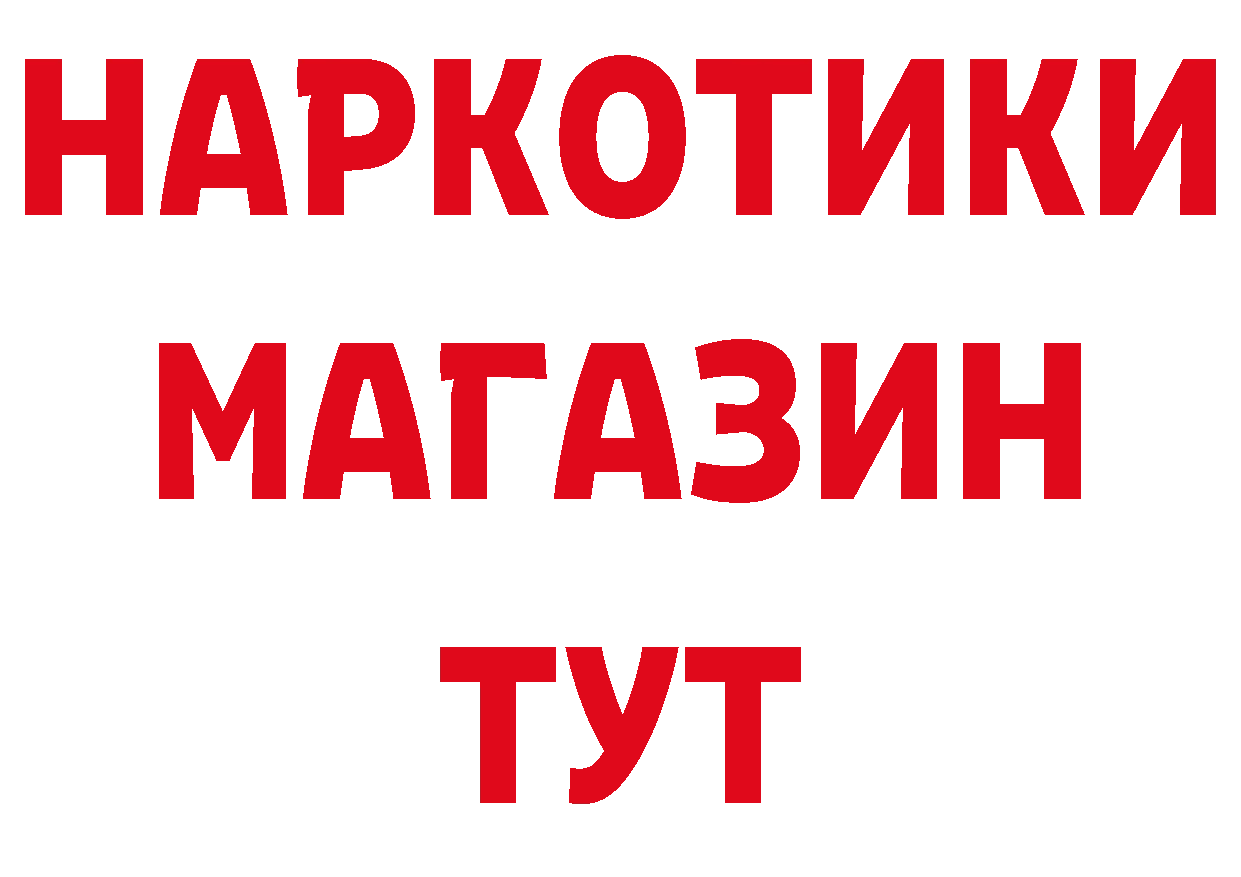 НАРКОТИКИ
МАГАЗИН
ТУТ